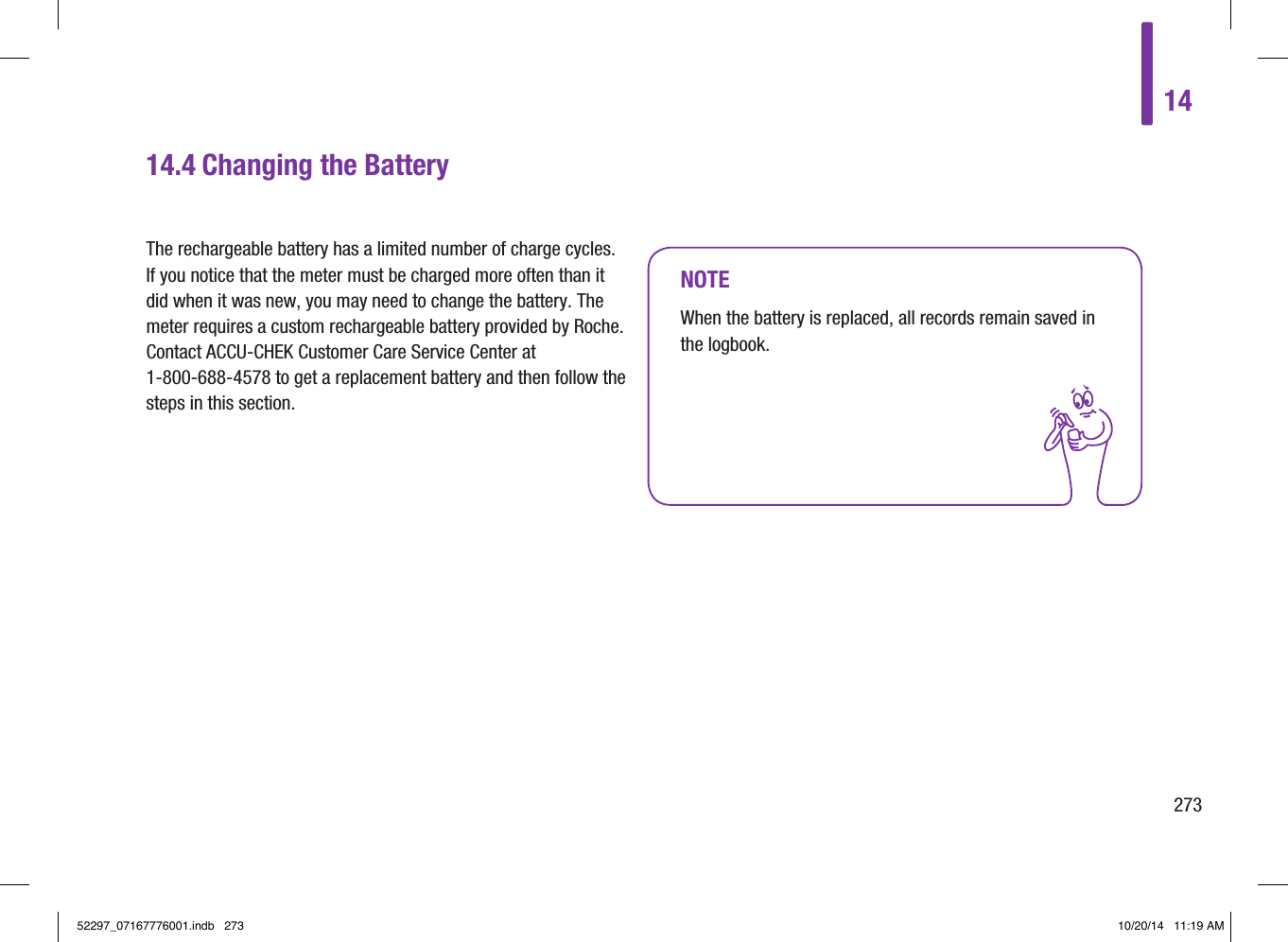 14

14.4 Changing the Battery

The rechargeable battery has a limited number of charge cycles. If you notice that the meter must be charged more often than it did when it was new, you may need to change the battery. The meter requires a custom rechargeable battery provided by Roche. Contact ACCU-CHEK Customer Care Service Center at 1-800-688-4578 to get a replacement battery and then follow the steps in this section.

NOTE

When the battery is replaced, all records remain saved in the logbook.

273

52297_07167776001.indb 273

10/20/14 11:19 AM